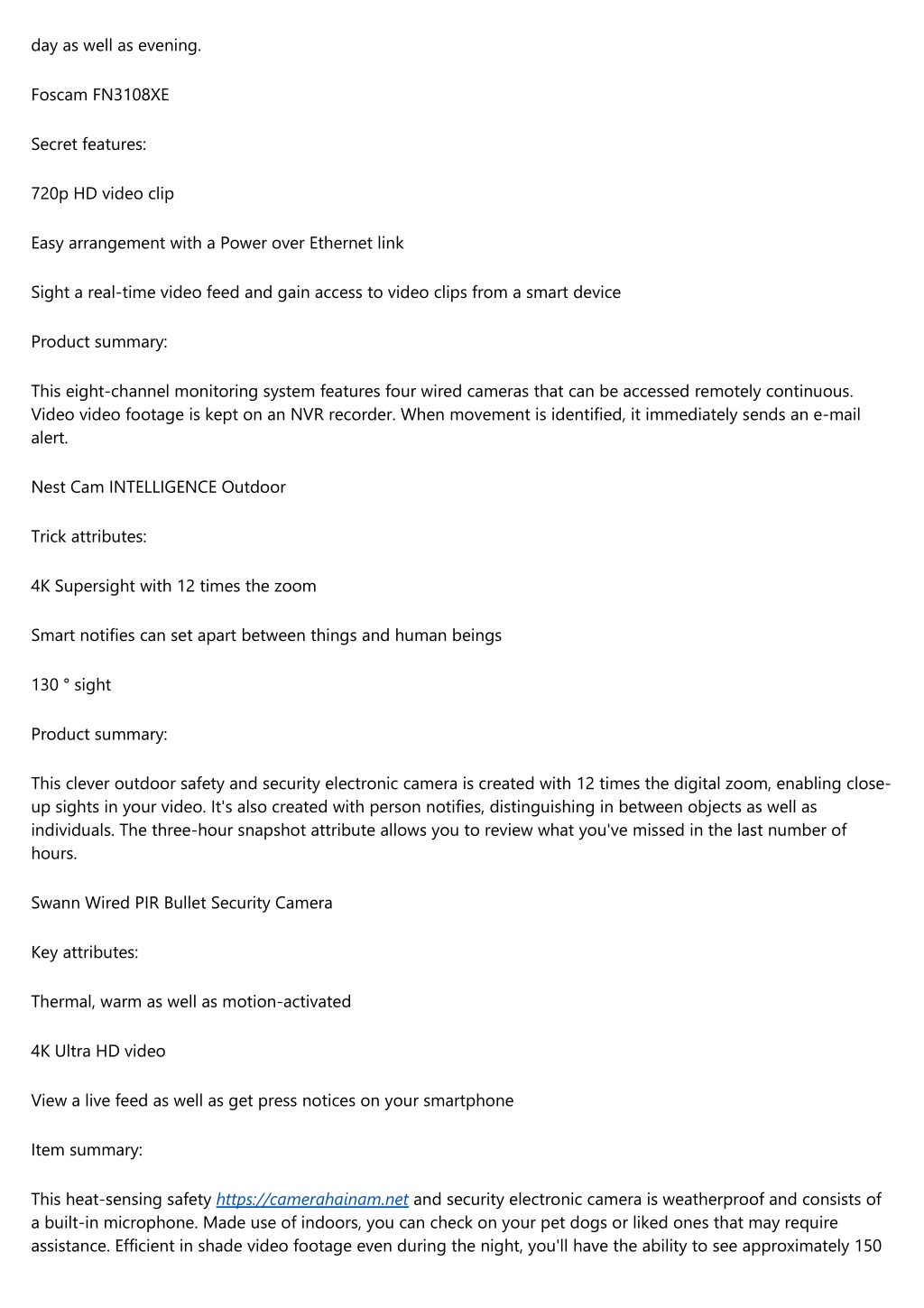 day as well as evening.

Foscam FN3108XE

Secret features:

720p HD video clip

Easy arrangement with a Power over Ethernet link

Sight a real-time video feed and gain access to video clips from a smart device

Product summary:

This eight-channel monitoring system features four wired cameras that can be accessed remotely continuous. Video video footage is kept on an NVR recorder. When movement is identified, it immediately sends an e-mail alert.

Nest Cam INTELLIGENCE Outdoor

Trick attributes:

4K Supersight with 12 times the zoom

Smart notifies can set apart between things and human beings

130 ° sight

Product summary:

This clever outdoor safety and security electronic camera is created with 12 times the digital zoom, enabling close-up sights in your video. It's also created with person notifies, distinguishing in between objects as well as individuals. The three-hour snapshot attribute allows you to review what you've missed in the last number of hours.

Swann Wired PIR Bullet Security Camera

Key attributes:

Thermal, warm as well as motion-activated

4K Ultra HD video

View a live feed as well as get press notices on your smartphone

Item summary:

This heat-sensing safety https://camerahainam.net and security electronic camera is weatherproof and consists of a built-in microphone. Made use of indoors, you can check on your pet dogs or liked ones that may require assistance. Efficient in shade video footage even during the night, you'll have the ability to see approximately 150